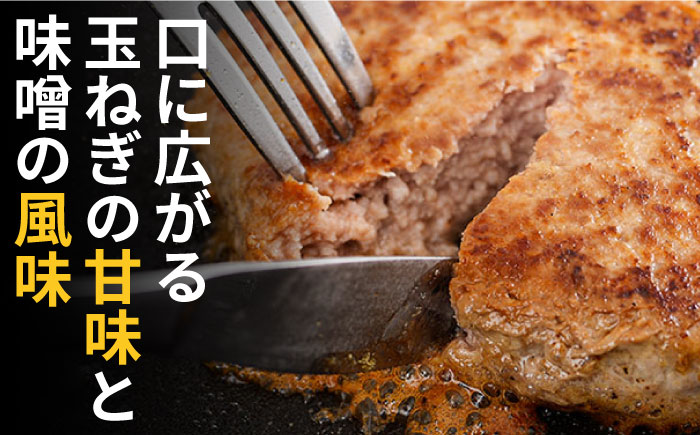 口に広がる
玉ねぎの甘味と
味噌の風味